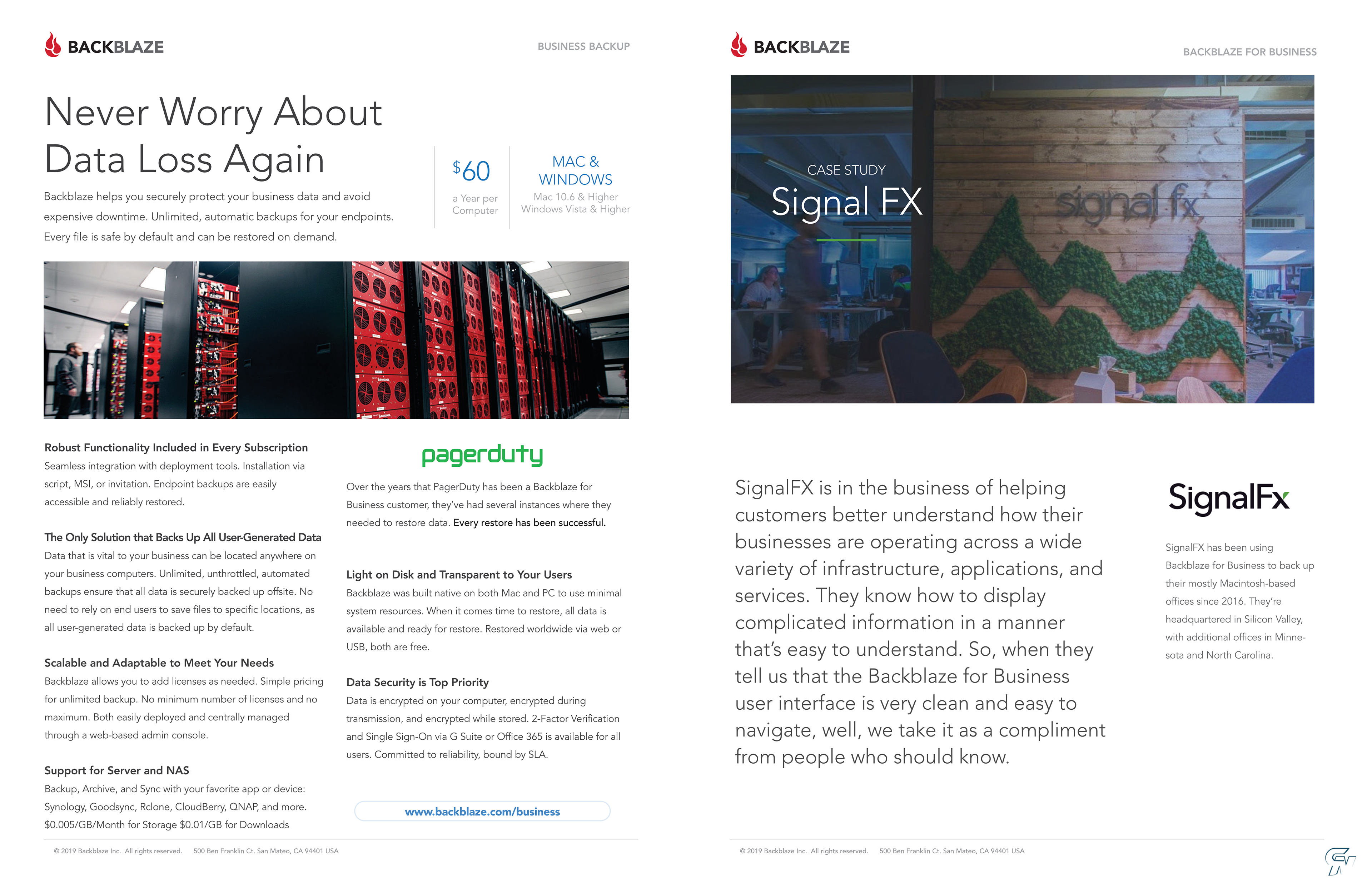 BACKBLAZE

BUSINESS BACKUP

Never Worry About Data Loss Again

Backblaze helps you securely protect your business data and avoid expensive downtime. Unlimited, automatic backups for your endpoints. Every file is safe by default and can be restored on demand.

$60
a Year per Computer

MAC & WINDOWS
Mac 10.6 & Higher
Windows Vista & Higher

Robust Functionality Included in Every Subscription
Seamless integration with deployment tools. Installation via script, MSI, or invitation. Endpoint backups are easily accessible and reliably restored.

The Only Solution that Backs Up All User-Generated Data
Data that is vital to your business can be located anywhere on your business computers. Unlimited, unthrottled, automated backups ensure that all data is securely backed up offsite. No need to rely on end users to save files to specific locations, as all user-generated data is backed up by default.

Scalable and Adaptable to Meet Your Needs
Backblaze allows you to add licenses as needed. Simple pricing for unlimited backup. No minimum number of licenses and no maximum. Both easily deployed and centrally managed through a web-based admin console.

Support for Server and NAS
Backup, Archive, and Sync with your favorite app or device: Synology, Goodsync, Rclone, CloudBerry, QNAP, and more. $0.005/GB/Month for Storage $0.01/GB for Downloads

pagerduty

Over the years that PagerDuty has been a Backblaze for Business customer, they've had several instances where they needed to restore data. Every restore has been successful.

Light on Disk and Transparent to Your Users
Backblaze was built native on both Mac and PC to use minimal system resources. When it comes time to restore, all data is available and ready for restore. Restored worldwide via web or USB, both are free.

Data Security is Top Priority
Data is encrypted on your computer, encrypted during transmission, and encrypted while stored. 2-Factor Verification and Single Sign-On via G Suite or Office 365 is available for all users. Committed to reliability, bound by SLA.

www.backblaze.com/business

© 2019 Backblaze Inc. All rights reserved. 500 Ben Franklin Ct. San Mateo, CA 94401 USA

BACKBLAZE

BACKBLAZE FOR BUSINESS

CASE STUDY
Signal FX

signal fx

SignalFX is in the business of helping customers better understand how their businesses are operating across a wide variety of infrastructure, applications, and services. They know how to display complicated information in a manner that's easy to understand. So, when they tell us that the Backblaze for Business user interface is very clean and easy to navigate, well, we take it as a compliment from people who should know.

SignalFx

SignalFX has been using Backblaze for Business to back up their mostly Macintosh-based offices since 2016. They're headquartered in Silicon Valley, with additional offices in Minnesota and North Carolina.

© 2019 Backblaze Inc. All rights reserved. 500 Ben Franklin Ct. San Mateo, CA 94401 USA